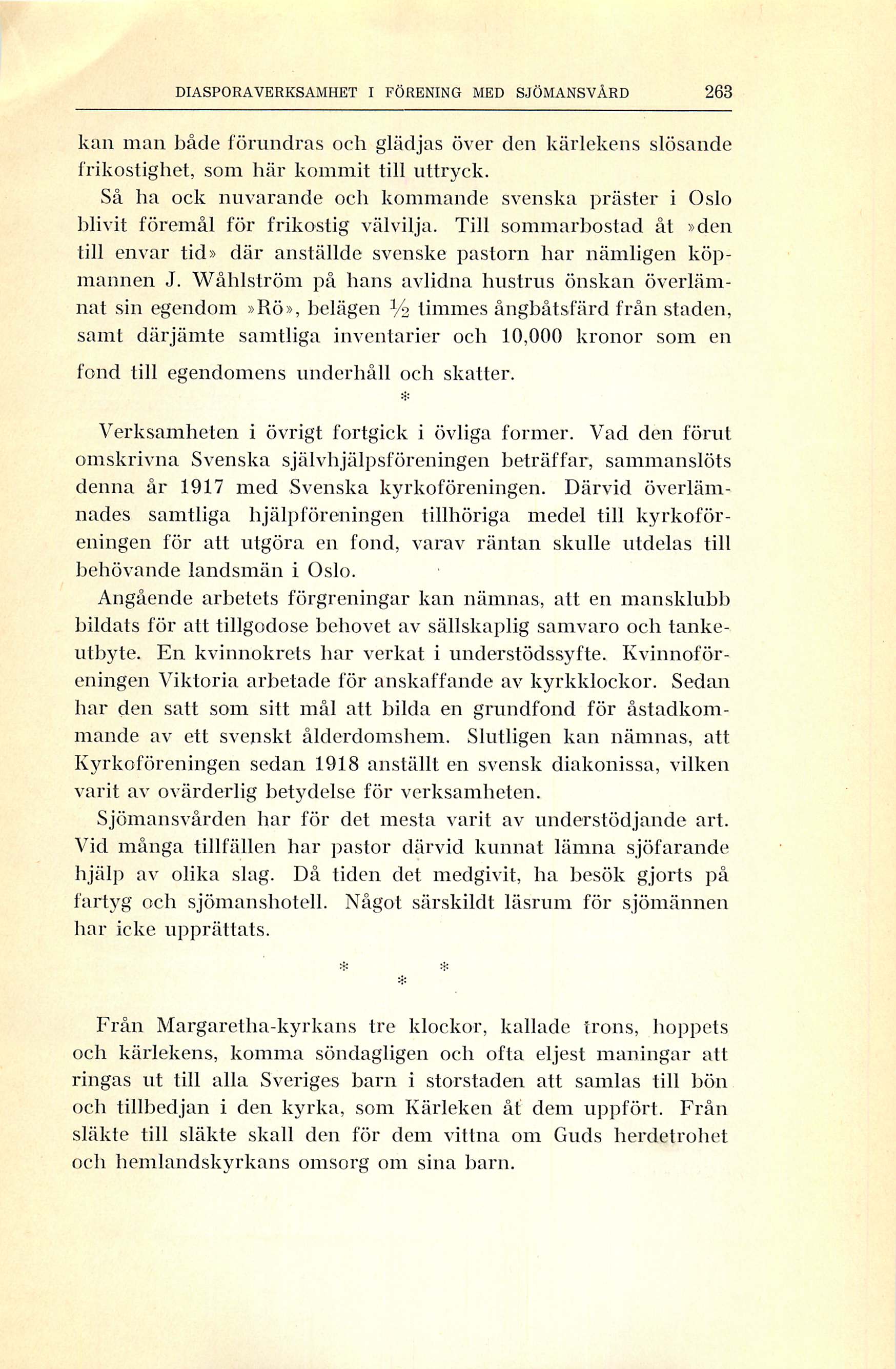 DIASPORAVERKSAMHET I FÖRENING MED SJÖMANSVÅRD 263

kan man både förundras och glädjas över den kärlekens slösande frikostighet, som här kommit till uttryck.

Så ha ock nuvarande och kommande svenska präster i Oslo blivit föremål för frikostig välvilja. Till sommarbostad åt »den till envar tid» där anställde svenske pastorn har nämligen köpmannen J. Wåhlström på hans avlidna hustrus önskan överlämnat sin egendom »Rö», belägen $\frac{1}{2}$ timmes ångbåtsfärd från staden, samt därjämte samtliga inventarier och 10,000 kronor som en fond till egendomens underhåll och skatter.

*

Verksamheten i övrigt fortgick i övliga former. Vad den förut omskrivna Svenska självhjälpsföreningen beträffar, sammanslöts denna år 1917 med Svenska kyrkoföreningen. Därvid överlämnades samtliga hjälpföreningen tillhöriga medel till kyrkoföreningen för att utgöra en fond, varav räntan skulle utdelas till behövande landsmän i Oslo.

Angående arbetets förgreningar kan nämnas, att en mansklubb bildats för att tillgodose behovet av sällskaplig samvaro och tankeutbyte. En kvinnokrets har verkat i understödssyfte. Kvinnoföreningen Viktoria arbetade för anskaffande av kyrkklockor. Sedan har den satt som sitt mål att bilda en grundfond för åstadkommande av ett svenskt ålderdomshem. Slutligen kan nämnas, att Kyrkoföreningen sedan 1918 anställt en svensk diakonissa, vilken varit av ovärderlig betydelse för verksamheten.

Sjömansvården har för det mesta varit av understödjande art. Vid många tillfällen har pastor därvid kunnat lämna sjöfarande hjälp av olika slag. Då tiden det medgivit, ha besök gjorts på fartyg och sjömanshotell. Något särskildt läsrum för sjömännen har icke upprättats.

* *
*

Från Margaretha-kyrkans tre klockor, kallade trons, hoppets och kärlekens, komma söndagligen och ofta eljest maningar att ringas ut till alla Sveriges barn i storstaden att samlas till bön och tillbedjan i den kyrka, som Kärleken åt dem uppfört. Från släkte till släkte skall den för dem vittna om Guds herdetrohet och hemlandskyrkans omsorg om sina barn.